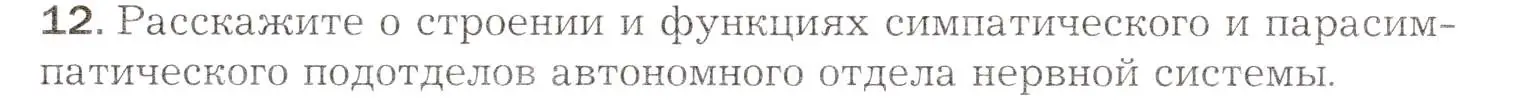 12. Расскажите о строении и функциях симпатического и парасимпатического подотделов автономного отдела нервной системы.